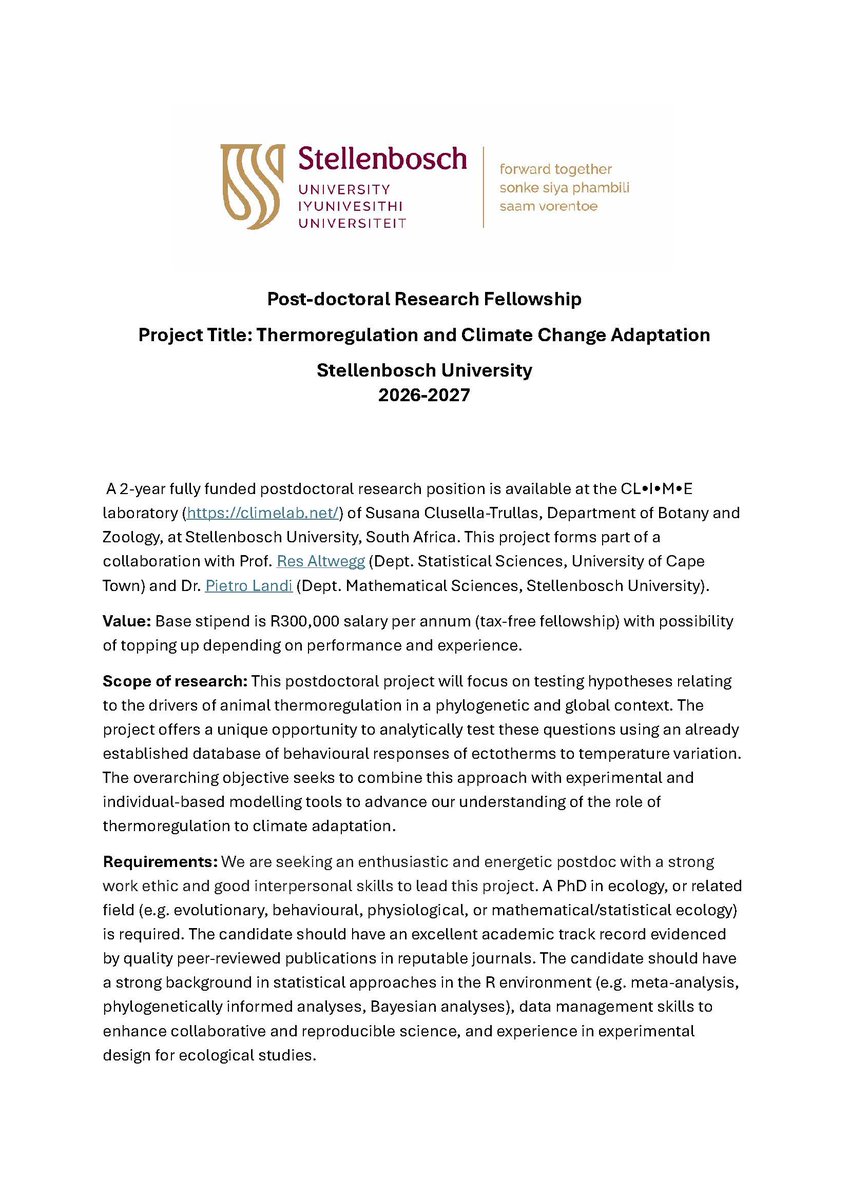 Stellenbosch
UNIVERSITY
IYUNIVESITHI
UNIVERSITEIT

forward together
sonke siya phambili
saam vorentoe

Post-doctoral Research Fellowship
Project Title: Thermoregulation and Climate Change Adaptation
Stellenbosch University
2026-2027

A 2-year fully funded postdoctoral research position is available at the CL•I•M•E laboratory (https://climelab.net/) of Susana Clusella-Trullas, Department of Botany and Zoology, at Stellenbosch University, South Africa. This project forms part of a collaboration with Prof. Res Altwegg (Dept. Statistical Sciences, University of Cape Town) and Dr. Pietro Landi (Dept. Mathematical Sciences, Stellenbosch University).

Value: Base stipend is R300,000 salary per annum (tax-free fellowship) with possibility of topping up depending on performance and experience.

Scope of research: This postdoctoral project will focus on testing hypotheses relating to the drivers of animal thermoregulation in a phylogenetic and global context. The project offers a unique opportunity to analytically test these questions using an already established database of behavioural responses of ectotherms to temperature variation. The overarching objective seeks to combine this approach with experimental and individual-based modelling tools to advance our understanding of the role of thermoregulation to climate adaptation.

Requirements: We are seeking an enthusiastic and energetic postdoc with a strong work ethic and good interpersonal skills to lead this project. A PhD in ecology, or related field (e.g. evolutionary, behavioural, physiological, or mathematical/statistical ecology) is required. The candidate should have an excellent academic track record evidenced by quality peer-reviewed publications in reputable journals. The candidate should have a strong background in statistical approaches in the R environment (e.g. meta-analysis, phylogenetically informed analyses, Bayesian analyses), data management skills to enhance collaborative and reproducible science, and experience in experimental design for ecological studies.